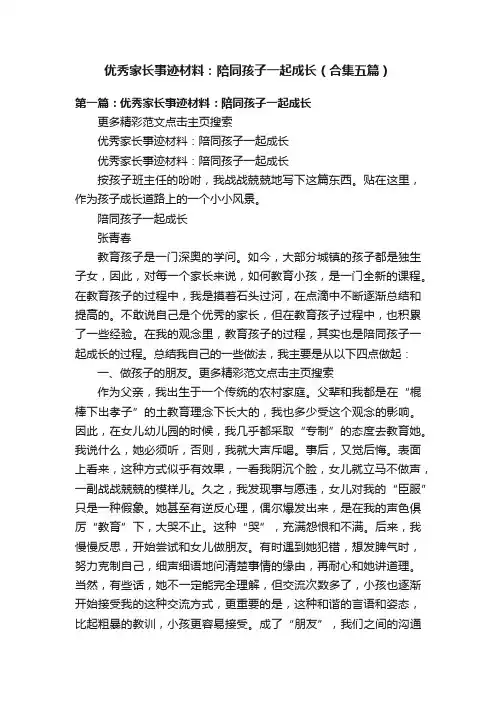 优秀家长事迹材料：陪同孩子一起成长（合集五篇）

第一篇：优秀家长事迹材料：陪同孩子一起成长

更多精彩范文点击主页搜索

优秀家长事迹材料：陪同孩子一起成长

优秀家长事迹材料：陪同孩子一起成长

按孩子班主任的吩咐，我战战兢兢地写下这篇东西。贴在这里，作为孩子成长道路上的一个小小风景。

陪同孩子一起成长

张青春

教育孩子是一门深奥的学问。如今，大部分城镇的孩子都是独生子女，因此，对每一个家长来说，如何教育小孩，是一门全新的课程。在教育孩子的过程中，我是摸着石头过河，在点滴中不断逐渐总结和提高的。不敢说自己是个优秀的家长，但在教育孩子过程中，也积累了一些经验。在我的观念里，教育孩子的过程，其实也是陪同孩子一起成长的过程。总结我自己的一些做法，我主要是从以下四点做起：

一、做孩子的朋友。更多精彩范文点击主页搜索

作为父亲，我出生于一个传统的农村家庭。父辈和我都是在“棍棒下出孝子”的土教育理念下长大的，我也多少受这个观念的影响。因此，在女儿幼儿园的时候，我几乎都采取“专制”的态度去教育她。我说什么，她必须听，否则，我就大声斥喝。事后，又觉后悔。表面上看来，这种方式似乎有效果，一看我阴沉个脸，女儿就立马不做声，一副战战兢兢的模样儿。久之，我发现事与愿违，女儿对我的“臣服”只是一种假象。她甚至有逆反心理，偶尔爆发出来，是在我的声色俱厉“教育”下，大哭不止。这种“哭”，充满怨恨和不满。后来，我慢慢反思，开始尝试和女儿做朋友。有时遇到她犯错，想发脾气时，努力克制自己，细声细语地问清楚事情的缘由，再耐心和她讲道理。当然，有些话，她不一定能完全理解，但交流次数多了，小孩也逐渐开始接受我的这种交流方式，更重要的是，这种和谐的言语和姿态，比起粗暴的教训，小孩更容易接受。成了“朋友”，我们之间的沟通